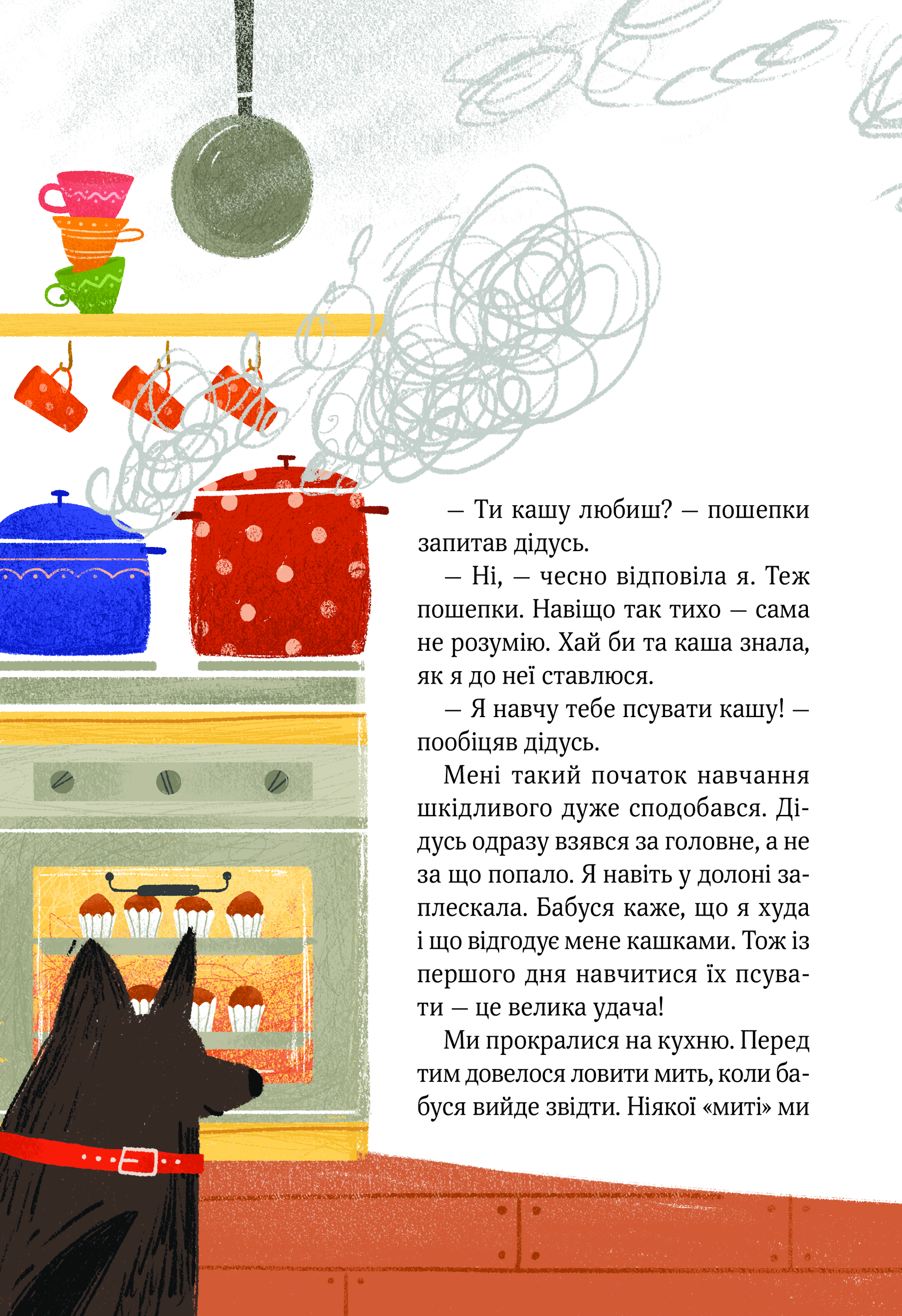 — Ти кашу любиш? — пошепки запитав дідусь.

— Ні, — чесно відповіла я. Теж пошепки. Навіщо так тихо — сама не розумію. Хай би та каша знала, як я до неї ставлюся.

— Я навчу тебе псувати кашу! — пообіцяв дідусь.

Мені такий початок навчання шкідливого дуже сподобався. Дідусь одразу взявся за головне, а не за що попало. Я навіть у долоні заплескала. Бабуся каже, що я худа і що відгодує мене кашками. Тож із першого дня навчитися їх псувати — це велика удача!

Ми прокралися на кухню. Перед тим довелося ловити мить, коли бабуся вийде звідти. Ніякої «миті» ми